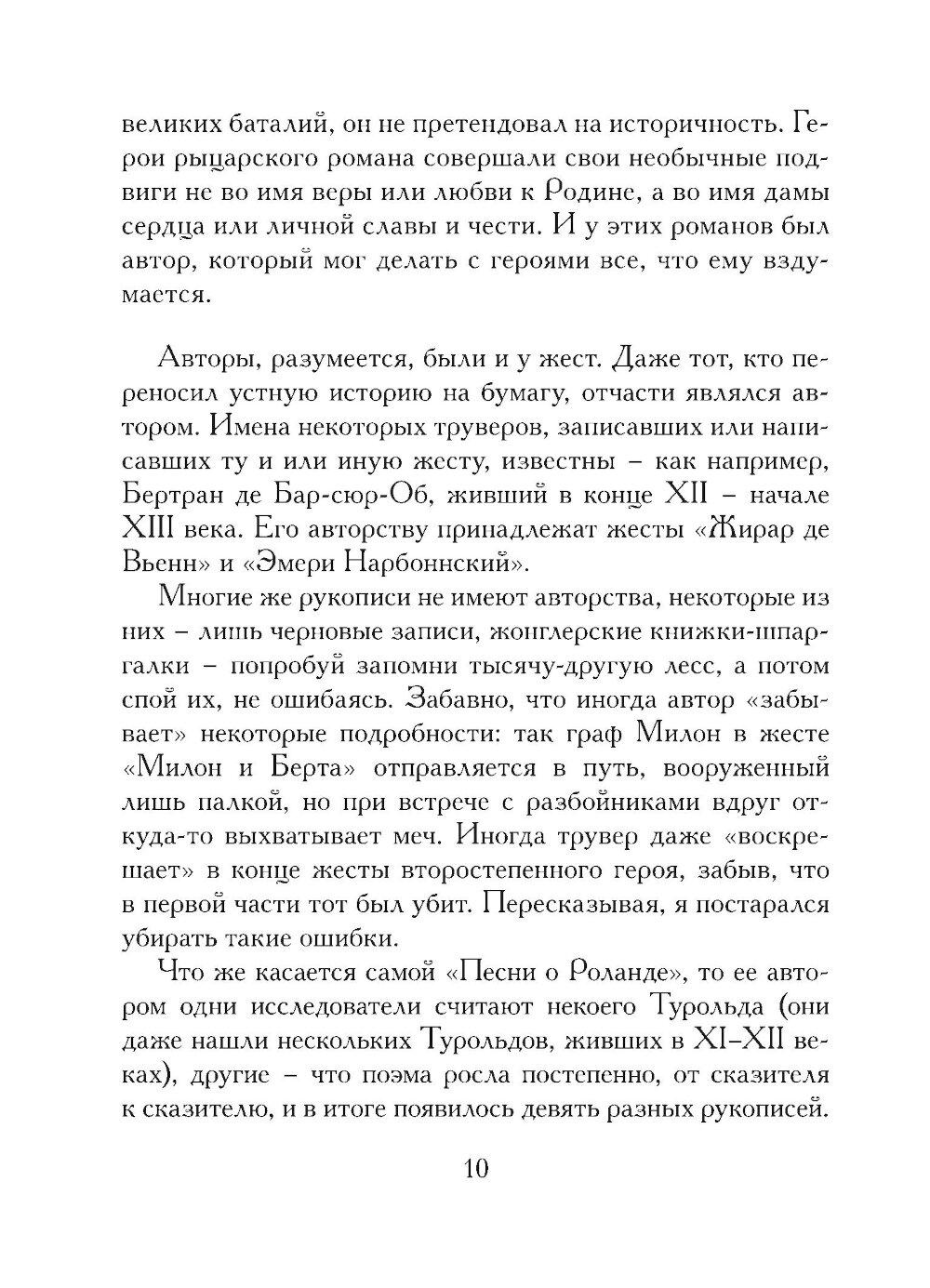 великих баталий, он не претендовал на историчность. Герои рыцарского романа совершали свои необычные подвиги не во имя веры или любви к Родине, а во имя дамы сердца или личной славы и чести. И у этих романов был автор, который мог делать с героями все, что ему вздумается.

Авторы, разумеется, были и у жест. Даже тот, кто переносил устную историю на бумагу, отчасти являлся автором. Имена некоторых труверов, записавших или написавших ту и или иную жесту, известны – как например, Бертран де Бар-сюр-Об, живший в конце XII – начале XIII века. Его авторству принадлежат жесты «Жирар де Вьенн» и «Эмери Нарбоннский».

Многие же рукописи не имеют авторства, некоторые из них – лишь черновые записи, жонглерские книжки-шпаргалки – попробуй запомни тысячу-другую лесс, а потом спой их, не ошибаясь. Забавно, что иногда автор «забывает» некоторые подробности: так граф Милон в жесте «Милон и Берта» отправляется в путь, вооруженный лишь палкой, но при встрече с разбойниками вдруг откуда-то выхватывает меч. Иногда трувер даже «воскрешает» в конце жесты второстепенного героя, забыв, что в первой части тот был убит. Пересказывая, я постарался убирать такие ошибки.

Что же касается самой «Песни о Роланде», то ее автором одни исследователи считают некоего Турольда (они даже нашли нескольких Турольдов, живших в XI–XII веках), другие – что поэма росла постепенно, от сказителя к сказителю, и в итоге появилось девять разных рукописей.

10